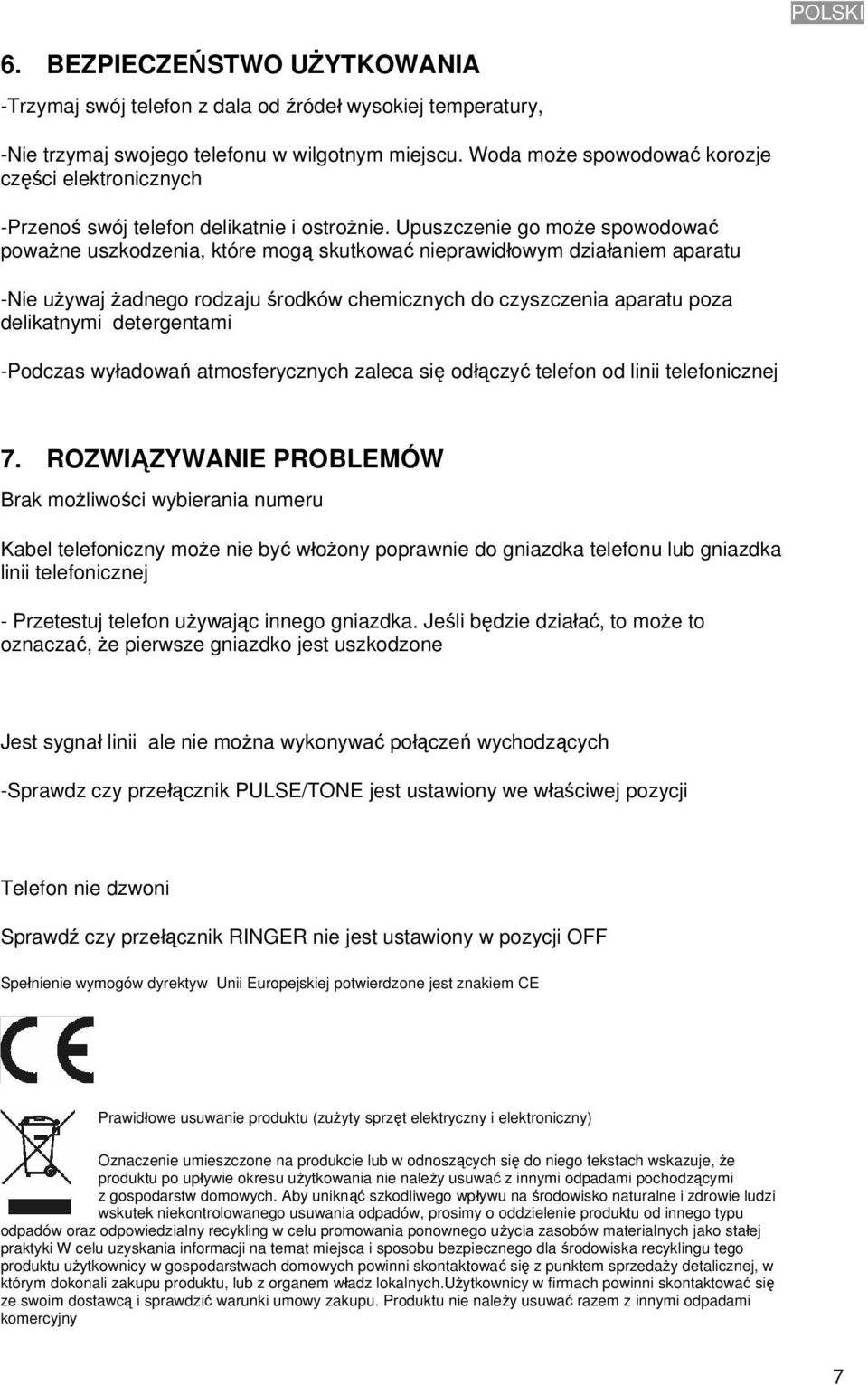 POLSKI

6. BEZPIECZEŃSTWO UŻYTKOWANIA

-Trzymaj swój telefon z dala od źródeł wysokiej temperatury,

-Nie trzymaj swojego telefonu w wilgotnym miejscu. Woda może spowodować korozje części elektronicznych

-Przenoś swój telefon delikatnie i ostrożnie. Upuszczenie go może spowodować poważne uszkodzenia, które mogą skutkować nieprawidłowym działaniem aparatu

-Nie używaj żadnego rodzaju środków chemicznych do czyszczenia aparatu poza delikatnymi detergentami

-Podczas wyładowań atmosferycznych zaleca się odłączyć telefon od linii telefonicznej

7. ROZWIĄZYWANIE PROBLEMÓW

Brak możliwości wybierania numeru

Kabel telefoniczny może nie być włożony poprawnie do gniazdka telefonu lub gniazdka linii telefonicznej

- Przetestuj telefon używając innego gniazdka. Jeśli będzie działać, to może to oznaczać, że pierwsze gniazdko jest uszkodzone

Jest sygnał linii ale nie można wykonywać połączeń wychodzących

-Sprawdz czy przełącznik PULSE/TONE jest ustawiony we właściwej pozycji

Telefon nie dzwoni

Sprawdź czy przełącznik RINGER nie jest ustawiony w pozycji OFF

Spełnienie wymogów dyrektyw Unii Europejskiej potwierdzone jest znakiem CE

CE

Prawidłowe usuwanie produktu (zużyty sprzęt elektryczny i elektroniczny)

Oznaczenie umieszczone na produkcie lub w odnoszących się do niego tekstach wskazuje, że produktu po upływie okresu użytkowania nie należy usuwać z innymi odpadami pochodzącymi z gospodarstw domowych. Aby uniknąć szkodliwego wpływu na środowisko naturalne i zdrowie ludzi wskutek niekontrolowanego usuwania odpadów, prosimy o oddzielenie produktu od innego typu odpadów oraz odpowiedzialny recykling w celu promowania ponownego użycia zasobów materialnych jako stałej praktyki W celu uzyskania informacji na temat miejsca i sposobu bezpiecznego dla środowiska recyklingu tego produktu użytkownicy w gospodarstwach domowych powinni skontaktować się z punktem sprzedaży detalicznej, w którym dokonali zakupu produktu, lub z organem władz lokalnych.Użytkownicy w firmach powinni skontaktować się ze swoim dostawcą i sprawdzić warunki umowy zakupu. Produktu nie należy usuwać razem z innymi odpadami komercyjny

7